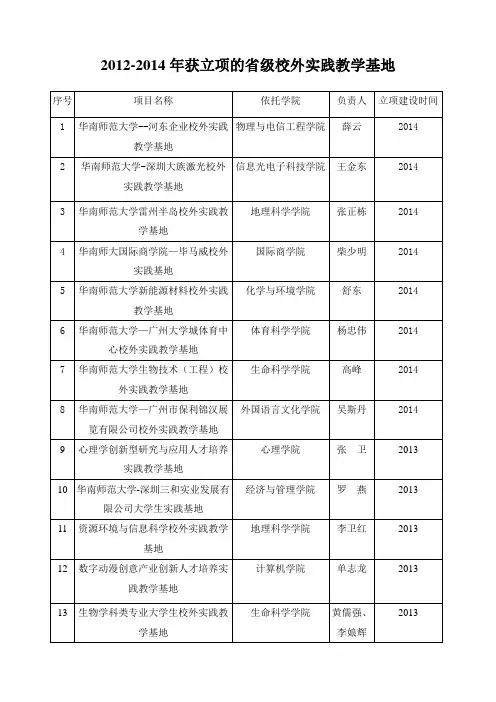 2012-2014 年获立项的省级校外实践教学基地

| 序号 | 项目名称 | 依托学院 | 负责人 | 立项建设时间 |
|---|---|---|---|---|
| 1 | 华南师范大学--河东企业校外实践教学基地 | 物理与电信工程学院 | 薛云 | 2014 |
| 2 | 华南师范大学-深圳大族激光校外实践教学基地 | 信息光电子科技学院 | 王金东 | 2014 |
| 3 | 华南师范大学雷州半岛校外实践教学基地 | 地理科学学院 | 张正栋 | 2014 |
| 4 | 华南师大国际商学院—毕马威校外实践基地 | 国际商学院 | 柴少明 | 2014 |
| 5 | 华南师范大学新能源材料校外实践教学基地 | 化学与环境学院 | 舒东 | 2014 |
| 6 | 华南师范大学—广州大学城体育中心校外实践教学基地 | 体育科学学院 | 杨忠伟 | 2014 |
| 7 | 华南师范大学生物技术（工程）校外实践教学基地 | 生命科学学院 | 高峰 | 2014 |
| 8 | 华南师范大学—广州市保利锦汉展览有限公司校外实践教学基地 | 外国语言文化学院 | 吴斯丹 | 2014 |
| 9 | 心理学创新型研究与应用人才培养实践教学基地 | 心理学院 | 张 卫 | 2013 |
| 10 | 华南师范大学-深圳三和实业发展有限公司大学生实践基地 | 经济与管理学院 | 罗 燕 | 2013 |
| 11 | 资源环境与信息科学校外实践教学基地 | 地理科学学院 | 李卫红 | 2013 |
| 12 | 数字动漫创意产业创新人才培养实践教学基地 | 计算机学院 | 单志龙 | 2013 |
| 13 | 生物学科类专业大学生校外实践教学基地 | 生命科学学院 | 黄儒强、李娘辉 | 2013 |